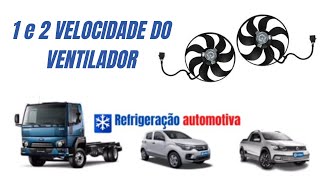 1 e 2 VELOCIDADE DO VENTILADOR

Refrigeração automotiva